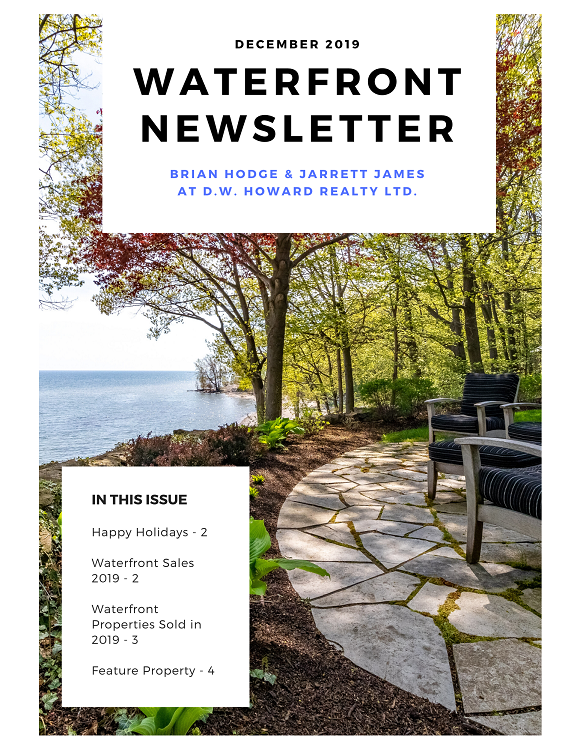 DECEMBER 2019

WATERFRONT NEWSLETTER

BRIAN HODGE & JARRETT JAMES AT D.W. HOWARD REALTY LTD.

IN THIS ISSUE

Happy Holidays - 2

Waterfront Sales 2019 - 2

Waterfront Properties Sold in 2019 - 3

Feature Property - 4